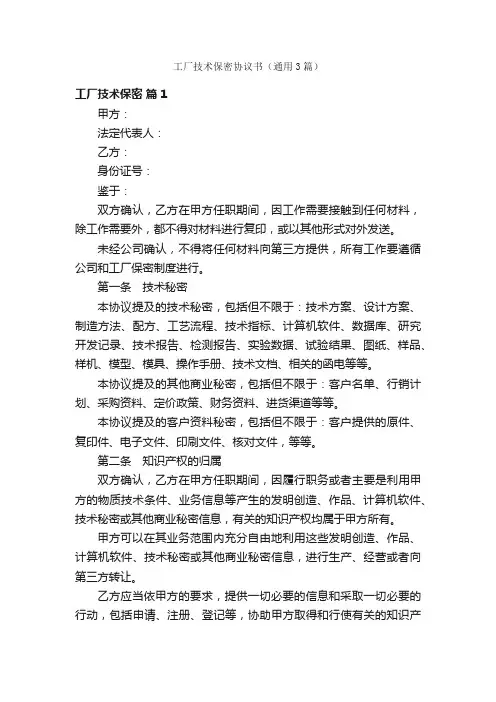 工厂技术保密协议书（通用3篇）

工厂技术保密 篇1

甲方：

法定代表人：

乙方：

身份证号：

鉴于：

双方确认，乙方在甲方任职期间，因工作需要接触到任何材料，除工作需要外，都不得对材料进行复印，或以其他形式对外发送。

未经公司确认，不得将任何材料向第三方提供，所有工作要遵循公司和工厂保密制度进行。

第一条　技术秘密

本协议提及的技术秘密，包括但不限于：技术方案、设计方案、制造方法、配方、工艺流程、技术指标、计算机软件、数据库、研究开发记录、技术报告、检测报告、实验数据、试验结果、图纸、样品、样机、模型、模具、操作手册、技术文档、相关的函电等等。

本协议提及的其他商业秘密，包括但不限于：客户名单、行销计划、采购资料、定价政策、财务资料、进货渠道等等。

本协议提及的客户资料秘密，包括但不限于：客户提供的原件、复印件、电子文件、印刷文件、核对文件，等等。

第二条　知识产权的归属

双方确认，乙方在甲方任职期间，因履行职务或者主要是利用甲方的物质技术条件、业务信息等产生的发明创造、作品、计算机软件、技术秘密或其他商业秘密信息，有关的知识产权均属于甲方所有。

甲方可以在其业务范围内充分自由地利用这些发明创造、作品、计算机软件、技术秘密或其他商业秘密信息，进行生产、经营或者向第三方转让。

乙方应当依甲方的要求，提供一切必要的信息和采取一切必要的行动，包括申请、注册、登记等，协助甲方取得和行使有关的知识产